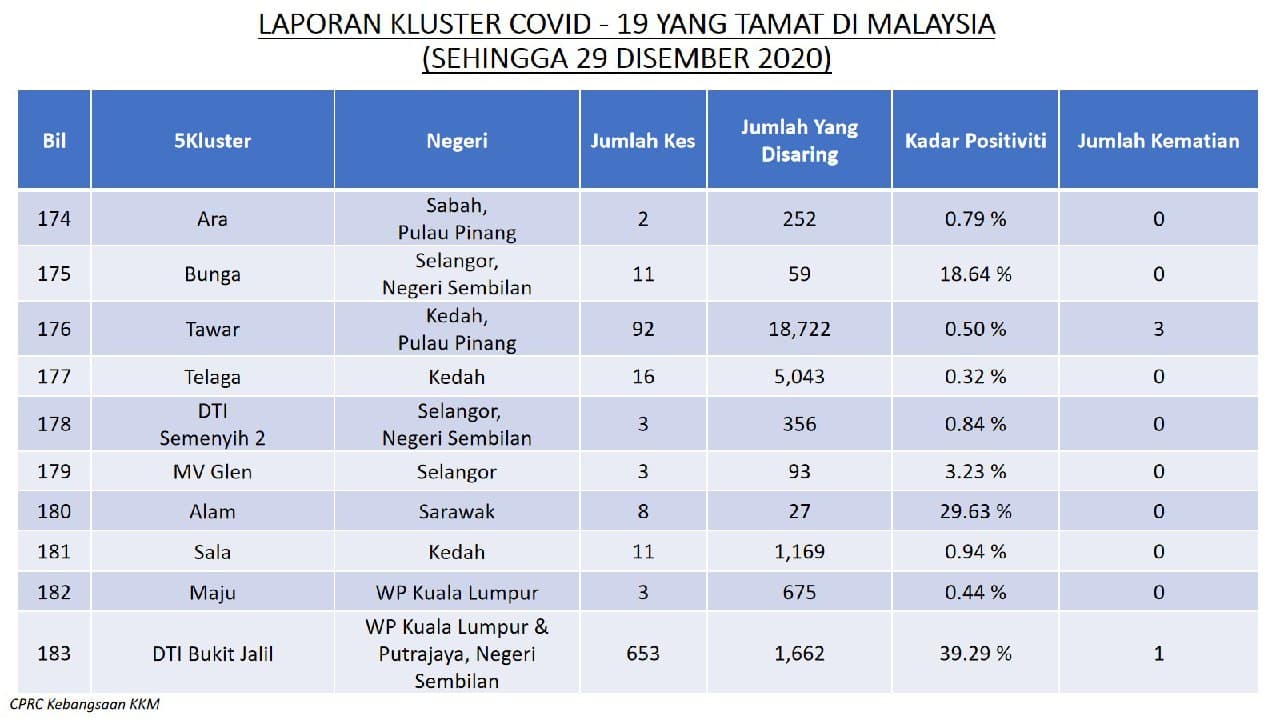 LAPORAN KLUSTER COVID - 19 YANG TAMAT DI MALAYSIA
(SEHINGGA 29 DISEMBER 2020)

| Bil | 5Kluster | Negeri | Jumlah Kes | Jumlah Yang Disaring | Kadar Positiviti | Jumlah Kematian |
|---|---|---|---|---|---|---|
| 174 | Ara | Sabah, Pulau Pinang | 2 | 252 | 0.79 % | 0 |
| 175 | Bunga | Selangor, Negeri Sembilan | 11 | 59 | 18.64 % | 0 |
| 176 | Tawar | Kedah, Pulau Pinang | 92 | 18,722 | 0.50 % | 3 |
| 177 | Telaga | Kedah | 16 | 5,043 | 0.32 % | 0 |
| 178 | DTI Semenyih 2 | Selangor, Negeri Sembilan | 3 | 356 | 0.84 % | 0 |
| 179 | MV Glen | Selangor | 3 | 93 | 3.23 % | 0 |
| 180 | Alam | Sarawak | 8 | 27 | 29.63 % | 0 |
| 181 | Sala | Kedah | 11 | 1,169 | 0.94 % | 0 |
| 182 | Maju | WP Kuala Lumpur | 3 | 675 | 0.44 % | 0 |
| 183 | DTI Bukit Jalil | WP Kuala Lumpur & Putrajaya, Negeri Sembilan | 653 | 1,662 | 39.29 % | 1 |

CPRC Kebangsaan KKM